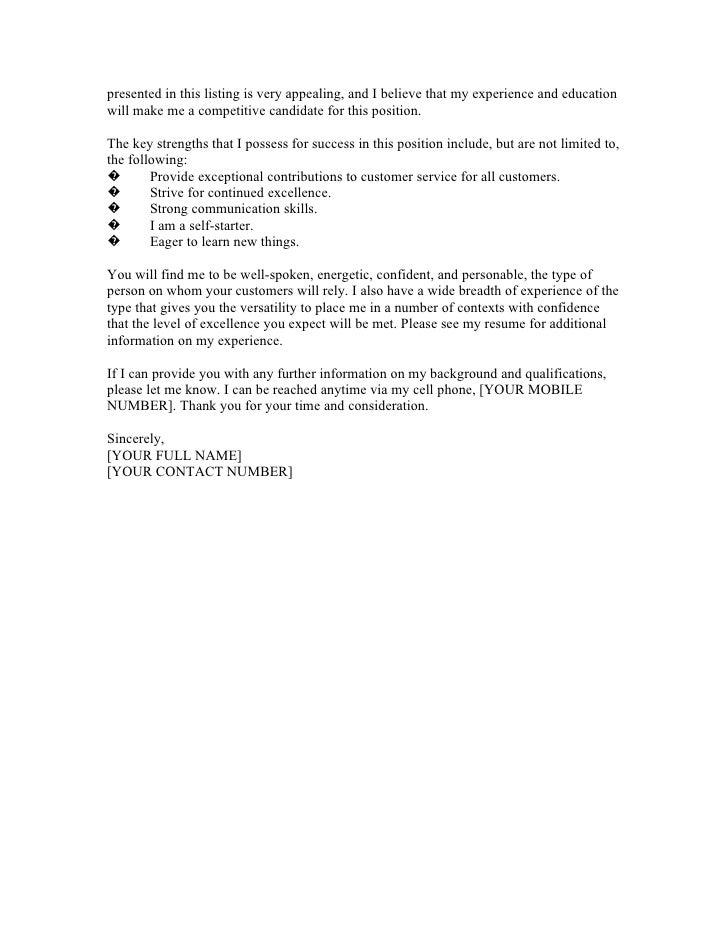 presented in this listing is very appealing, and I believe that my experience and education will make me a competitive candidate for this position.

The key strengths that I possess for success in this position include, but are not limited to, the following:
� Provide exceptional contributions to customer service for all customers.
� Strive for continued excellence.
� Strong communication skills.
� I am a self-starter.
� Eager to learn new things.

You will find me to be well-spoken, energetic, confident, and personable, the type of person on whom your customers will rely. I also have a wide breadth of experience of the type that gives you the versatility to place me in a number of contexts with confidence that the level of excellence you expect will be met. Please see my resume for additional information on my experience.

If I can provide you with any further information on my background and qualifications, please let me know. I can be reached anytime via my cell phone, [YOUR MOBILE NUMBER]. Thank you for your time and consideration.

Sincerely,
[YOUR FULL NAME]
[YOUR CONTACT NUMBER]